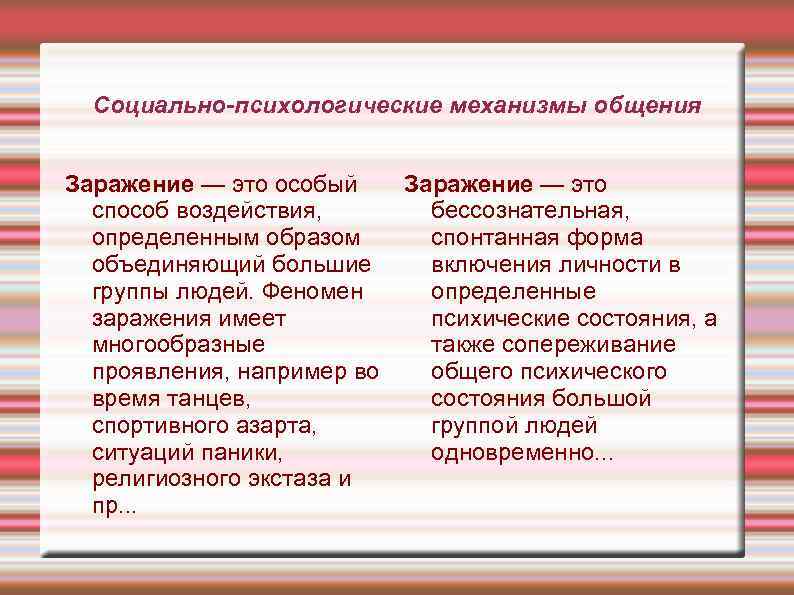 Социально-психологические механизмы общения

Заражение — это особый способ воздействия, определенным образом объединяющий большие группы людей. Феномен заражения имеет многообразные проявления, например во время танцев, спортивного азарта, ситуаций паники, религиозного экстаза и пр...

Заражение — это бессознательная, спонтанная форма включения личности в определенные психические состояния, а также сопереживание общего психического состояния большой группой людей одновременно...